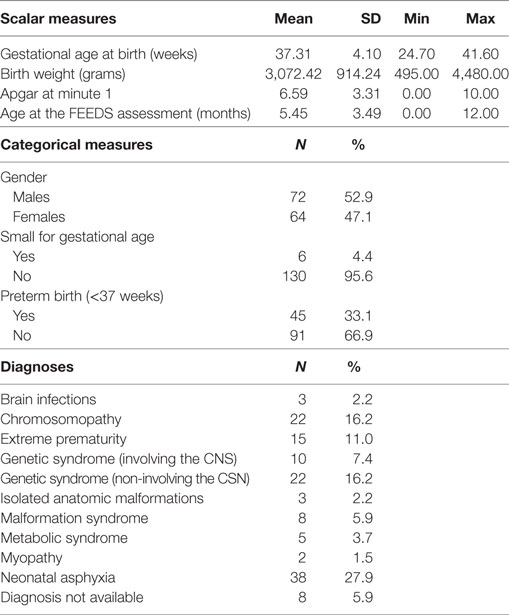 | Scalar measures | Mean | SD | Min | Max |
|---|---|---|---|---|
| Gestational age at birth (weeks) | 37.31 | 4.10 | 24.70 | 41.60 |
| Birth weight (grams) | 3,072.42 | 914.24 | 495.00 | 4,480.00 |
| Apgar at minute 1 | 6.59 | 3.31 | 0.00 | 10.00 |
| Age at the FEEDS assessment (months) | 5.45 | 3.49 | 0.00 | 12.00 |
| **Categorical measures** | ***N*** | **%** | | |
| Gender | | | | |
| Males | 72 | 52.9 | | |
| Females | 64 | 47.1 | | |
| Small for gestational age | | | | |
| Yes | 6 | 4.4 | | |
| No | 130 | 95.6 | | |
| Preterm birth (<37 weeks) | | | | |
| Yes | 45 | 33.1 | | |
| No | 91 | 66.9 | | |
| **Diagnoses** | ***N*** | **%** | | |
| Brain infections | 3 | 2.2 | | |
| Chromosomopathy | 22 | 16.2 | | |
| Extreme prematurity | 15 | 11.0 | | |
| Genetic syndrome (involving the CNS) | 10 | 7.4 | | |
| Genetic syndrome (non-involving the CSN) | 22 | 16.2 | | |
| Isolated anatomic malformations | 3 | 2.2 | | |
| Malformation syndrome | 8 | 5.9 | | |
| Metabolic syndrome | 5 | 3.7 | | |
| Myopathy | 2 | 1.5 | | |
| Neonatal asphyxia | 38 | 27.9 | | |
| Diagnosis not available | 8 | 5.9 | | |